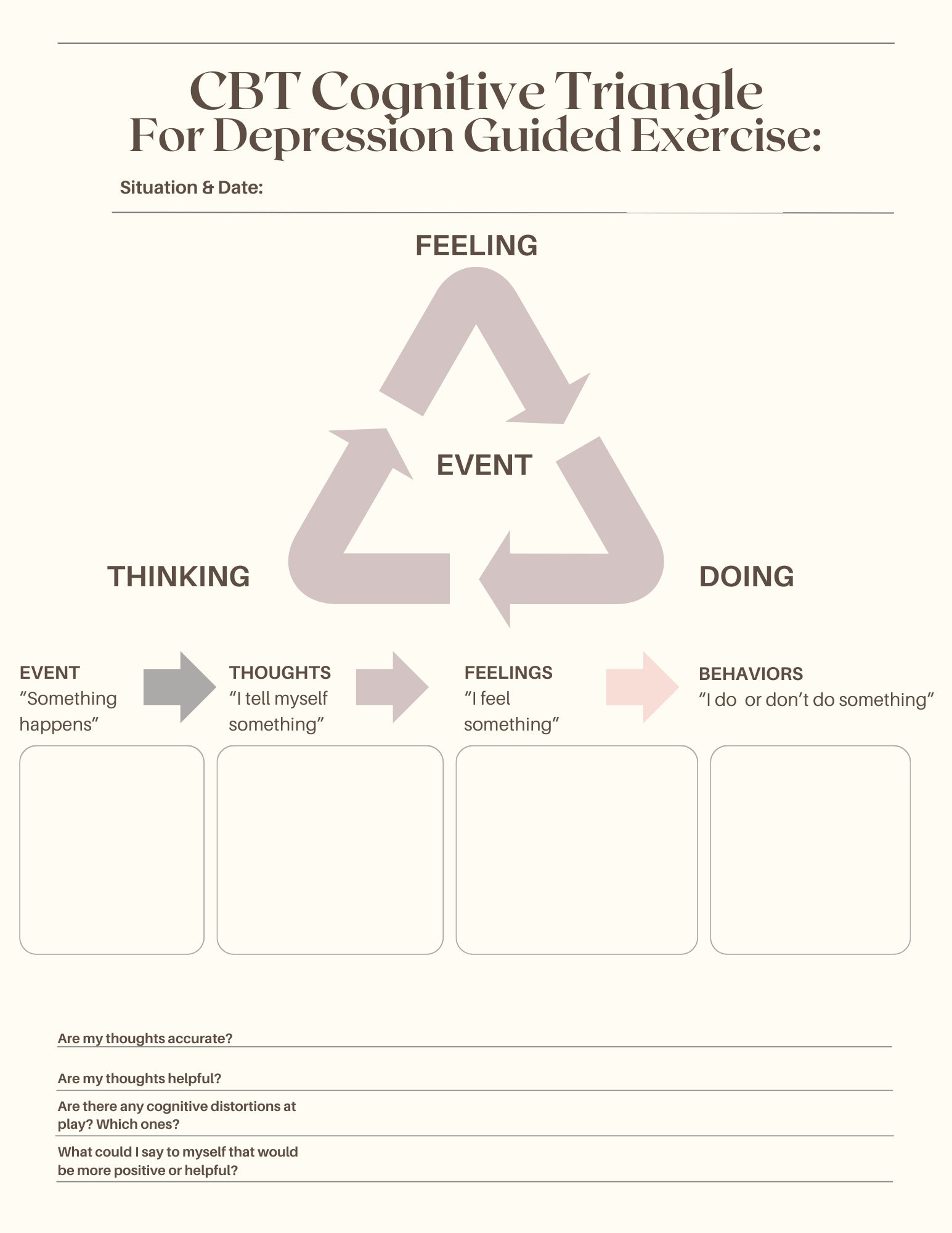 CBT Cognitive Triangle
For Depression Guided Exercise:

Situation & Date:

FEELING

EVENT

THINKING

DOING

EVENT
“Something happens”

THOUGHTS
“I tell myself something”

FEELINGS
“I feel something”

BEHAVIORS
“I do  or don’t do something”

Are my thoughts accurate?

Are my thoughts helpful?

Are there any cognitive distortions at play? Which ones?

What could I say to myself that would be more positive or helpful?